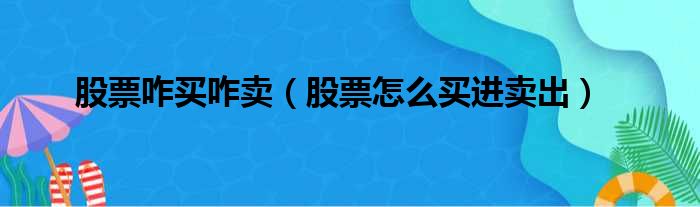 股票咋买咋卖（股票怎么买进卖出）